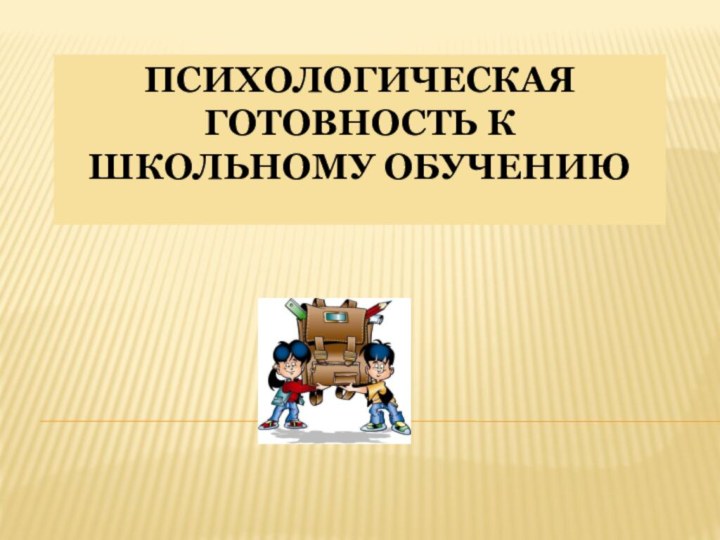 ПСИХОЛОГИЧЕСКАЯ ГОТОВНОСТЬ К ШКОЛЬНОМУ ОБУЧЕНИЮ